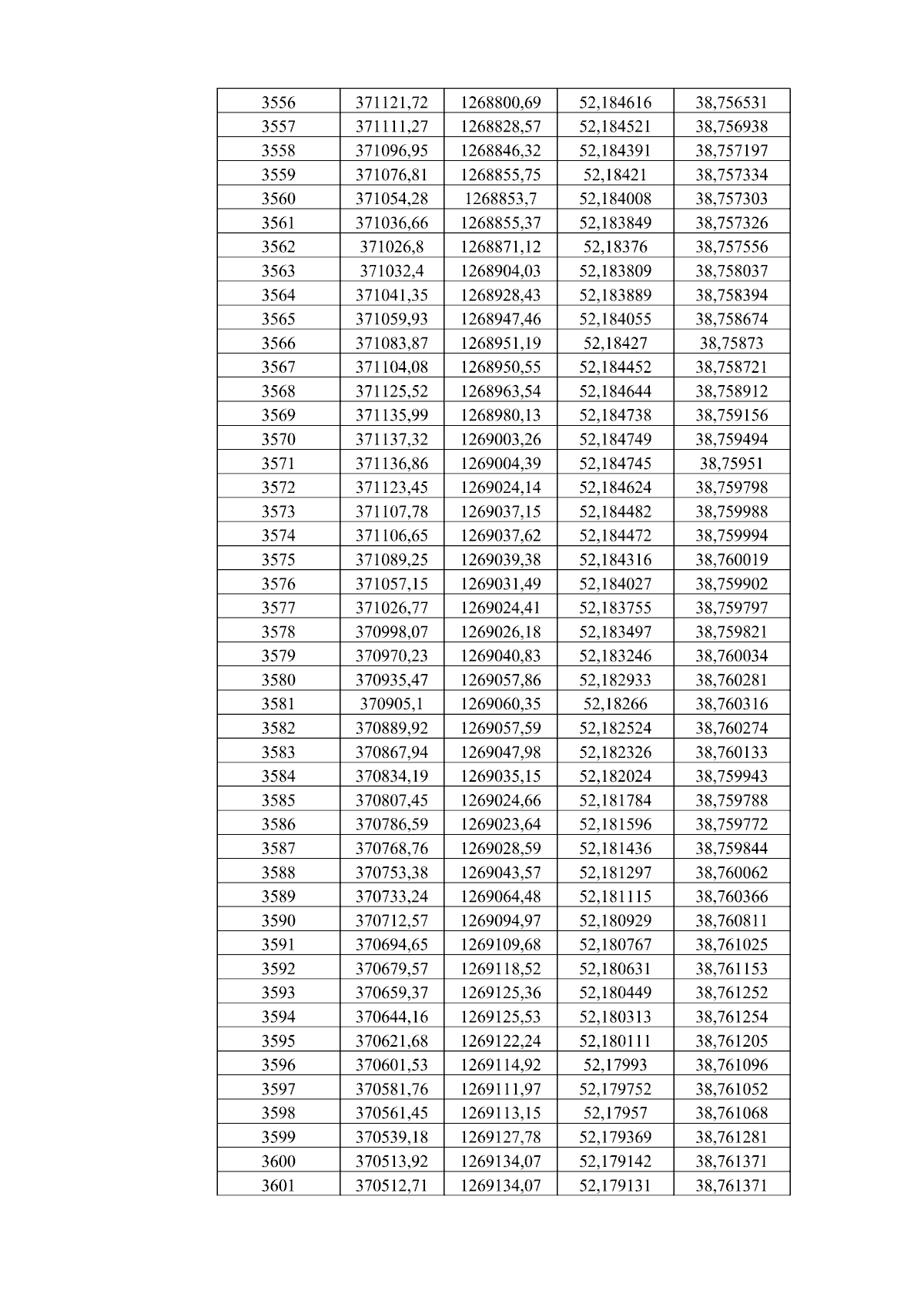 | 3556 | 371121,72 | 1268800,69 | 52,184616 | 38,756531 |
|---|---|---|---|---|
| 3557 | 371111,27 | 1268828,57 | 52,184521 | 38,756938 |
| 3558 | 371096,95 | 1268846,32 | 52,184391 | 38,757197 |
| 3559 | 371076,81 | 1268855,75 | 52,18421 | 38,757334 |
| 3560 | 371054,28 | 1268853,7 | 52,184008 | 38,757303 |
| 3561 | 371036,66 | 1268855,37 | 52,183849 | 38,757326 |
| 3562 | 371026,8 | 1268871,12 | 52,18376 | 38,757556 |
| 3563 | 371032,4 | 1268904,03 | 52,183809 | 38,758037 |
| 3564 | 371041,35 | 1268928,43 | 52,183889 | 38,758394 |
| 3565 | 371059,93 | 1268947,46 | 52,184055 | 38,758674 |
| 3566 | 371083,87 | 1268951,19 | 52,18427 | 38,75873 |
| 3567 | 371104,08 | 1268950,55 | 52,184452 | 38,758721 |
| 3568 | 371125,52 | 1268963,54 | 52,184644 | 38,758912 |
| 3569 | 371135,99 | 1268980,13 | 52,184738 | 38,759156 |
| 3570 | 371137,32 | 1269003,26 | 52,184749 | 38,759494 |
| 3571 | 371136,86 | 1269004,39 | 52,184745 | 38,75951 |
| 3572 | 371123,45 | 1269024,14 | 52,184624 | 38,759798 |
| 3573 | 371107,78 | 1269037,15 | 52,184482 | 38,759988 |
| 3574 | 371106,65 | 1269037,62 | 52,184472 | 38,759994 |
| 3575 | 371089,25 | 1269039,38 | 52,184316 | 38,760019 |
| 3576 | 371057,15 | 1269031,49 | 52,184027 | 38,759902 |
| 3577 | 371026,77 | 1269024,41 | 52,183755 | 38,759797 |
| 3578 | 370998,07 | 1269026,18 | 52,183497 | 38,759821 |
| 3579 | 370970,23 | 1269040,83 | 52,183246 | 38,760034 |
| 3580 | 370935,47 | 1269057,86 | 52,182933 | 38,760281 |
| 3581 | 370905,1 | 1269060,35 | 52,18266 | 38,760316 |
| 3582 | 370889,92 | 1269057,59 | 52,182524 | 38,760274 |
| 3583 | 370867,94 | 1269047,98 | 52,182326 | 38,760133 |
| 3584 | 370834,19 | 1269035,15 | 52,182024 | 38,759943 |
| 3585 | 370807,45 | 1269024,66 | 52,181784 | 38,759788 |
| 3586 | 370786,59 | 1269023,64 | 52,181596 | 38,759772 |
| 3587 | 370768,76 | 1269028,59 | 52,181436 | 38,759844 |
| 3588 | 370753,38 | 1269043,57 | 52,181297 | 38,760062 |
| 3589 | 370733,24 | 1269064,48 | 52,181115 | 38,760366 |
| 3590 | 370712,57 | 1269094,97 | 52,180929 | 38,760811 |
| 3591 | 370694,65 | 1269109,68 | 52,180767 | 38,761025 |
| 3592 | 370679,57 | 1269118,52 | 52,180631 | 38,761153 |
| 3593 | 370659,37 | 1269125,36 | 52,180449 | 38,761252 |
| 3594 | 370644,16 | 1269125,53 | 52,180313 | 38,761254 |
| 3595 | 370621,68 | 1269122,24 | 52,180111 | 38,761205 |
| 3596 | 370601,53 | 1269114,92 | 52,17993 | 38,761096 |
| 3597 | 370581,76 | 1269111,97 | 52,179752 | 38,761052 |
| 3598 | 370561,45 | 1269113,15 | 52,17957 | 38,761068 |
| 3599 | 370539,18 | 1269127,78 | 52,179369 | 38,761281 |
| 3600 | 370513,92 | 1269134,07 | 52,179142 | 38,761371 |
| 3601 | 370512,71 | 1269134,07 | 52,179131 | 38,761371 |